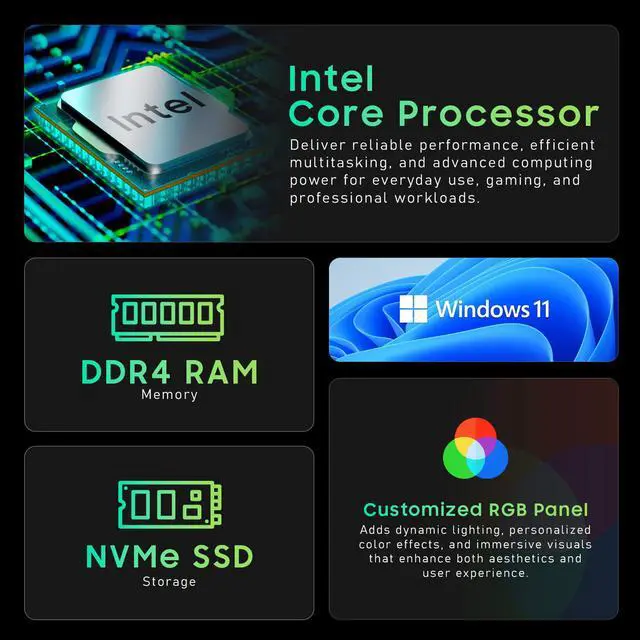 Intel

Intel
Core Processor

Deliver reliable performance, efficient multitasking, and advanced computing power for everyday use, gaming, and professional workloads.

DDR4 RAM
Memory

Windows 11

NVMe SSD
Storage

Customized RGB Panel
Adds dynamic lighting, personalized color effects, and immersive visuals that enhance both aesthetics and user experience.